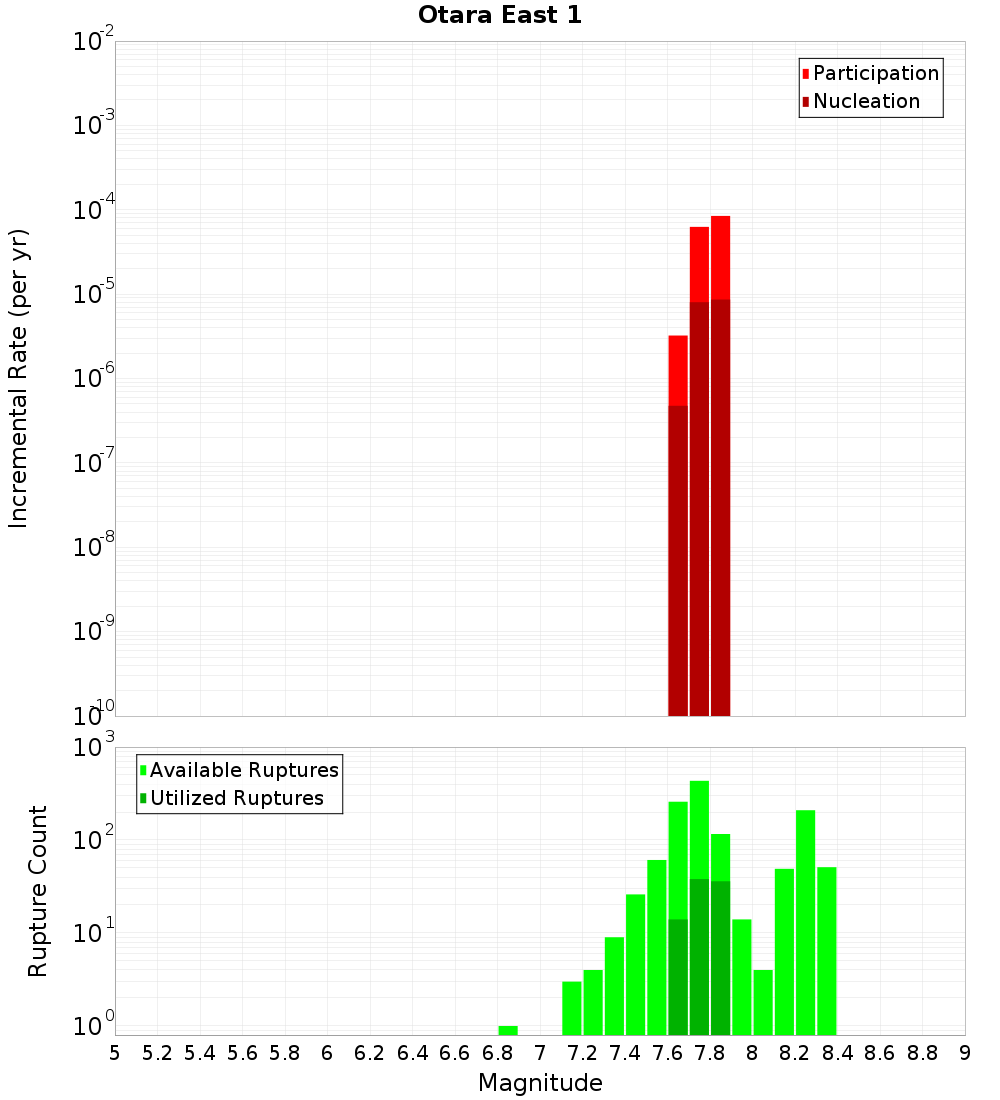 Otara East 1

Participation
Nucleation

Incremental Rate (per yr)

$10^{-2}$
$10^{-3}$
$10^{-4}$
$10^{-5}$
$10^{-6}$
$10^{-7}$
$10^{-8}$
$10^{-9}$
$10^{-10}$

Available Ruptures
Utilized Ruptures

Rupture Count

$10^{3}$
$10^{2}$
$10^{1}$
$10^{0}$

5 5.2 5.4 5.6 5.8 6 6.2 6.4 6.6 6.8 7 7.2 7.4 7.6 7.8 8 8.2 8.4 8.6 8.8 9

Magnitude